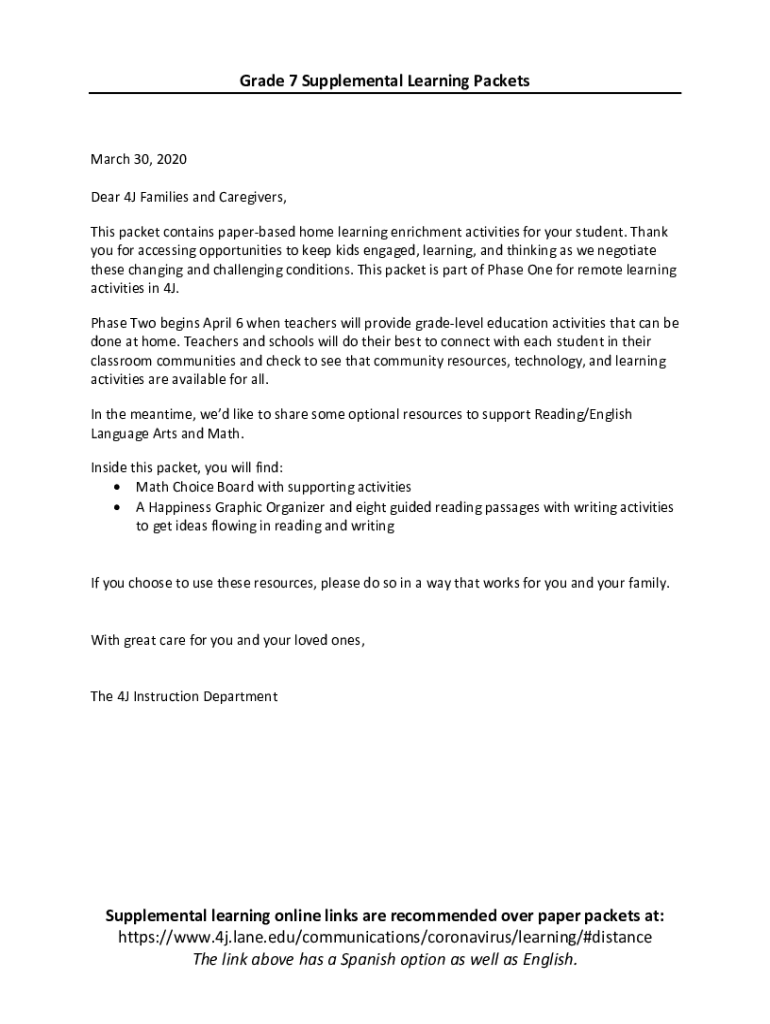 Grade 7 Supplemental Learning Packets

March 30, 2020

Dear 4J Families and Caregivers,

This packet contains paper-based home learning enrichment activities for your student. Thank you for accessing opportunities to keep kids engaged, learning, and thinking as we negotiate these changing and challenging conditions. This packet is part of Phase One for remote learning activities in 4J.

Phase Two begins April 6 when teachers will provide grade-level education activities that can be done at home. Teachers and schools will do their best to connect with each student in their classroom communities and check to see that community resources, technology, and learning activities are available for all.

In the meantime, we'd like to share some optional resources to support Reading/English Language Arts and Math.

Inside this packet, you will find:
• Math Choice Board with supporting activities
• A Happiness Graphic Organizer and eight guided reading passages with writing activities to get ideas flowing in reading and writing

If you choose to use these resources, please do so in a way that works for you and your family.

With great care for you and your loved ones,

The 4J Instruction Department

Supplemental learning online links are recommended over paper packets at:
https://www.4j.lane.edu/communications/coronavirus/learning/#distance
The link above has a Spanish option as well as English.